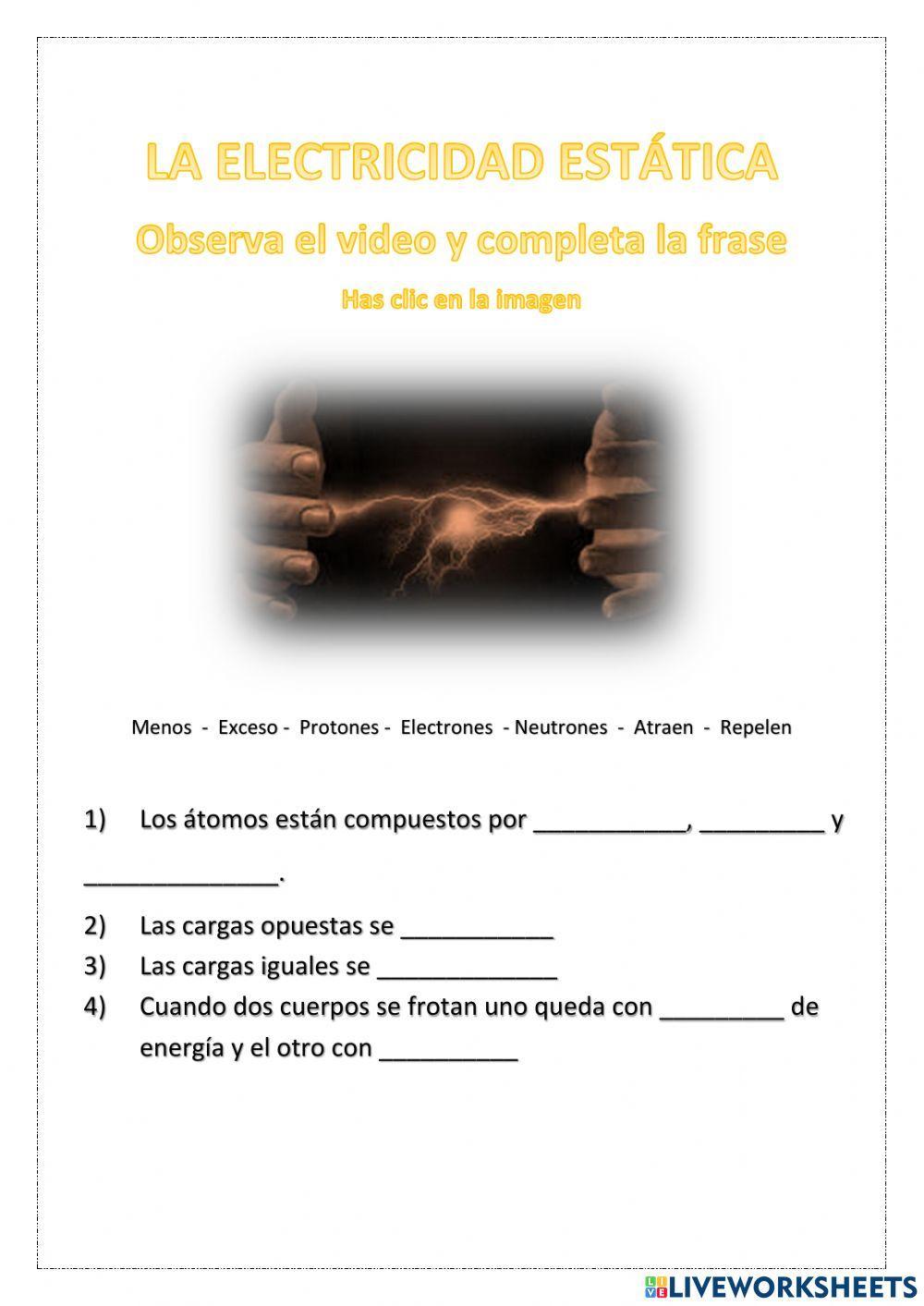 LA ELECTRICIDAD ESTÁTICA

Observa el video y completa la frase

Has clic en la imagen

Menos - Exceso - Protones - Electrones - Neutrones - Atraen - Repelen

1) Los átomos están compuestos por ___________, _________ y ______________.

2) Las cargas opuestas se ___________

3) Las cargas iguales se _____________

4) Cuando dos cuerpos se frotan uno queda con _________ de energía y el otro con __________

LIVEWORKSHEETS